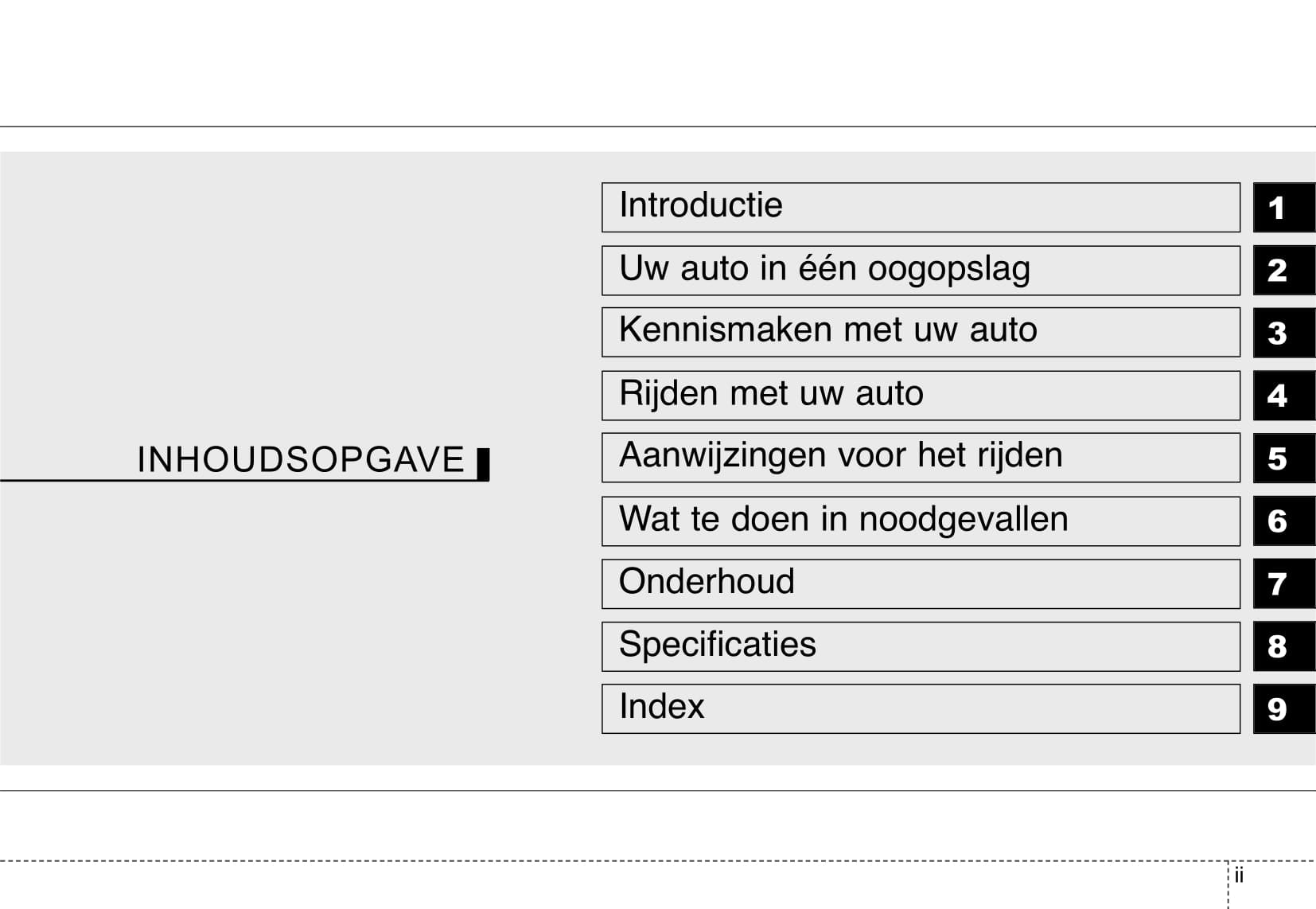 INHOUDSOPGAVE

Introductie
1

Uw auto in één oogopslag
2

Kennismaken met uw auto
3

Rijden met uw auto
4

Aanwijzingen voor het rijden
5

Wat te doen in noodgevallen
6

Onderhoud
7

Specificaties
8

Index
9

ii